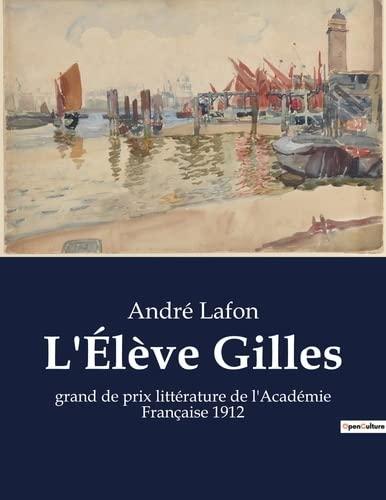 André Lafon

L'Élève Gilles

grand de prix littérature de l'Académie Française 1912

OpenCulture